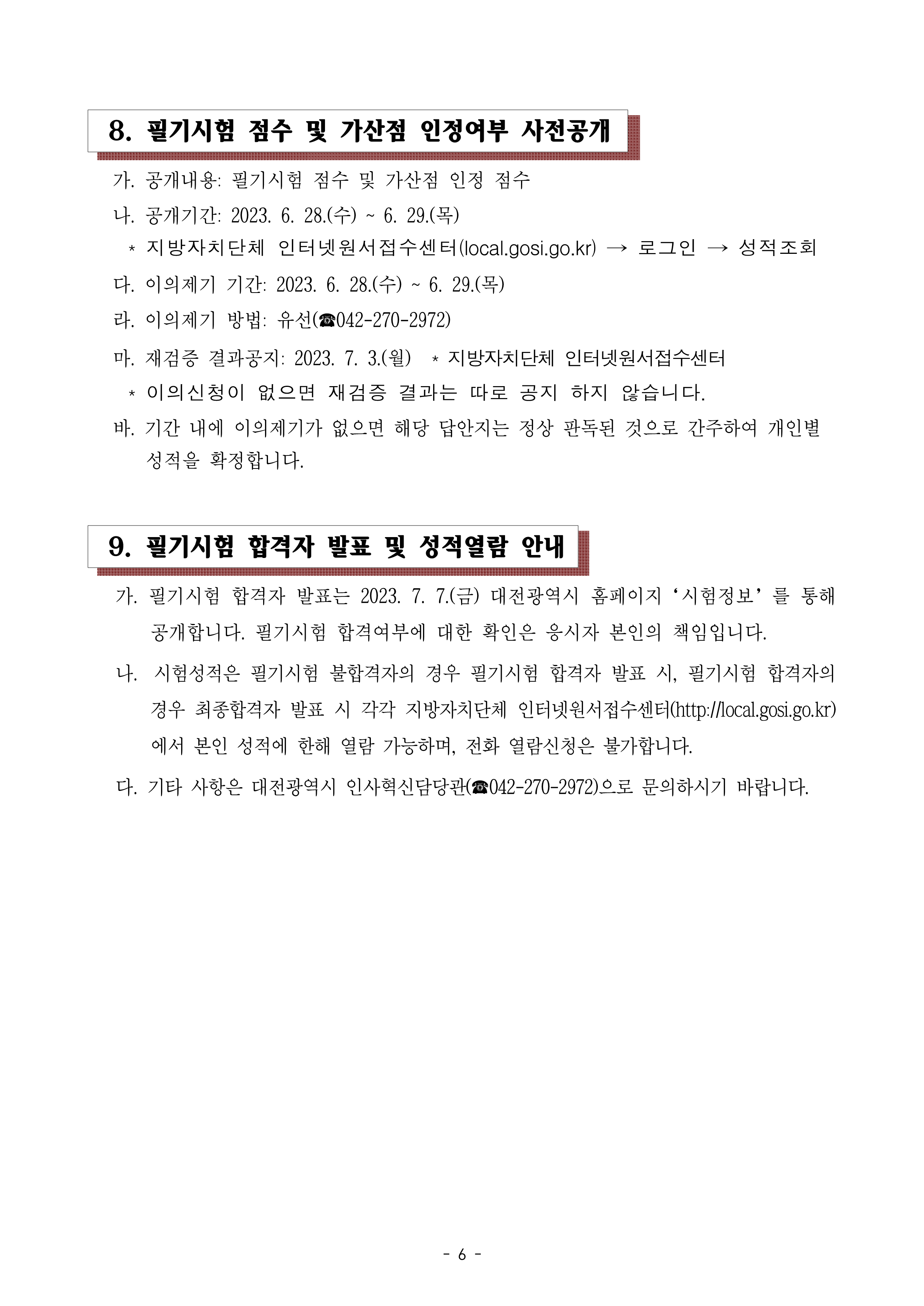 8. 필기시험 점수 및 가산점 인정여부 사전공개

가. 공개내용: 필기시험 점수 및 가산점 인정 점수

나. 공개기간: 2023. 6. 28.(수) ~ 6. 29.(목)

* 지방자치단체 인터넷원서접수센터(local.gosi.go.kr) → 로그인 → 성적조회

다. 이의제기 기간: 2023. 6. 28.(수) ~ 6. 29.(목)

라. 이의제기 방법: 유선(☎042-270-2972)

마. 재검증 결과공지: 2023. 7. 3.(월) * 지방자치단체 인터넷원서접수센터

* 이의신청이 없으면 재검증 결과는 따로 공지 하지 않습니다.

바. 기간 내에 이의제기가 없으면 해당 답안지는 정상 판독된 것으로 간주하여 개인별 성적을 확정합니다.

9. 필기시험 합격자 발표 및 성적열람 안내

가. 필기시험 합격자 발표는 2023. 7. 7.(금) 대전광역시 홈페이지 ‘시험정보’를 통해 공개합니다. 필기시험 합격여부에 대한 확인은 응시자 본인의 책임입니다.

나. 시험성적은 필기시험 불합격자의 경우 필기시험 합격자 발표 시, 필기시험 합격자의 경우 최종합격자 발표 시 각각 지방자치단체 인터넷원서접수센터(http://local.gosi.go.kr)에서 본인 성적에 한해 열람 가능하며, 전화 열람신청은 불가합니다.

다. 기타 사항은 대전광역시 인사혁신담당관(☎042-270-2972)으로 문의하시기 바랍니다.

- 6 -